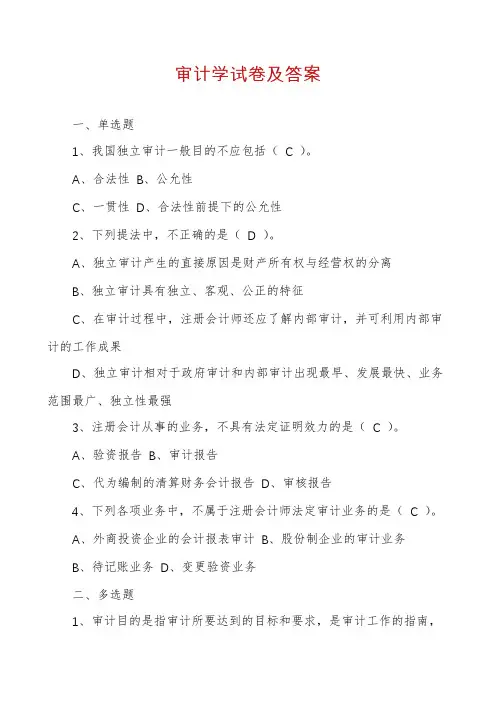 审计学试卷及答案

一、单选题

1、我国独立审计一般目的不应包括（ C ）。

A、合法性 B、公允性

C、一贯性 D、合法性前提下的公允性

2、下列提法中，不正确的是（ D ）。

A、独立审计产生的直接原因是财产所有权与经营权的分离

B、独立审计具有独立、客观、公正的特征

C、在审计过程中，注册会计师还应了解内部审计，并可利用内部审计的工作成果

D、独立审计相对于政府审计和内部审计出现最早、发展最快、业务范围最广、独立性最强

3、注册会计从事的业务，不具有法定证明效力的是（ C ）。

A、验资报告 B、审计报告

C、代为编制的清算财务会计报告 D、审核报告

4、下列各项业务中，不属于注册会计师法定审计业务的是（ C ）。

A、外商投资企业的会计报表审计 B、股份制企业的审计业务

B、待记账业务 D、变更验资业务

二、多选题

1、审计目的是指审计所要达到的目标和要求，是审计工作的指南，